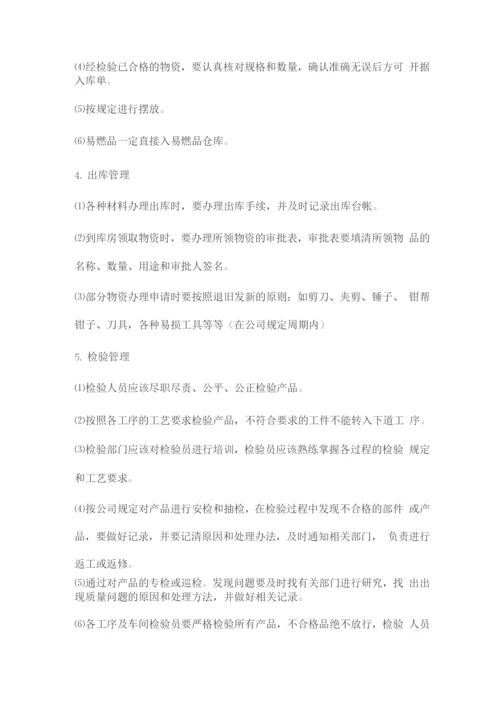 ⑷经检验已合格的物资，要认真核对规格和数量，确认准确无误后方可 开据入库单。

⑸按规定进行摆放。

⑹易燃品一定直接入易燃品仓库。

4. 出库管理

⑴各种材料办理出库时，要办理出库手续，并及时记录出库台帐。

⑵到库房领取物资时，要办理所领物资的审批表，审批表要填清所领物 品的名称、数量、用途和审批人签名。

⑶部分物资办理申请时要按照退旧发新的原则：如剪刀、夹剪、锤子、 钳帮钳子、刀具，各种易损工具等等（在公司规定周期内）

5. 检验管理

⑴检验人员应该尽职尽责、公平、公正检验产品。

⑵按照各工序的工艺要求检验产品，不符合要求的工件不能转入下道工 序。

⑶检验部门应该对检验员进行培训，检验员应该熟练掌握各过程的检验 规定和工艺要求。

⑷按公司规定对产品进行安检和抽检，在检验过程中发现不合格的部件 或产品，要做好记录，并要记清原因和处理办法，及时通知相关部门， 负责进行返工或返修。

⑸通过对产品的专检或巡检。发现问题要及时找有关部门进行研究，找 出出现质量问题的原因和处理方法，并做好相关记录。

⑹各工序及车间检验员要严格检验所有产品，不合格品绝不放行，检验 人员